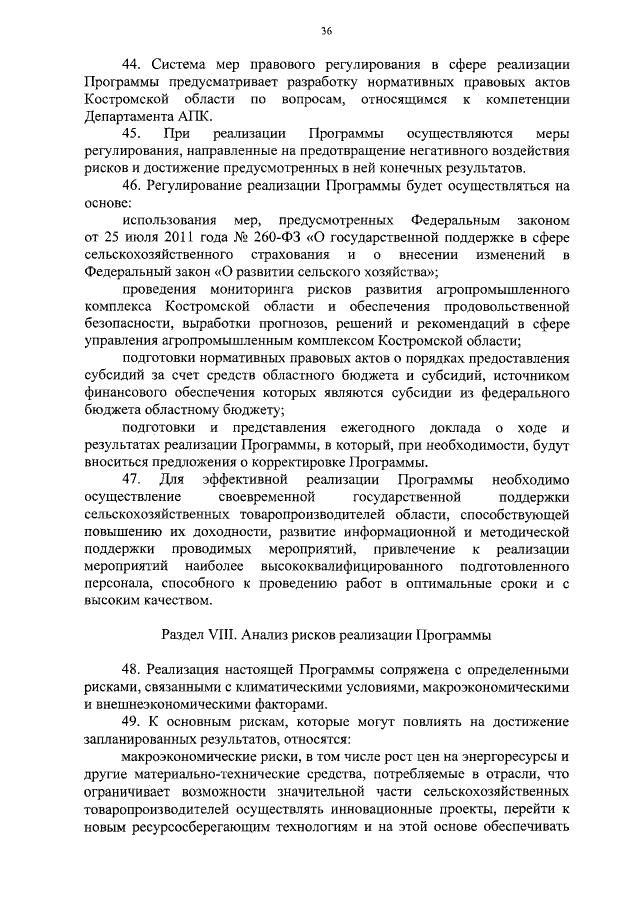 36

44. Система мер правового регулирования в сфере реализации Программы предусматривает разработку нормативных правовых актов Костромской области по вопросам, относящимся к компетенции Департамента АПК.

45. При реализации Программы осуществляются меры регулирования, направленные на предотвращение негативного воздействия рисков и достижение предусмотренных в ней конечных результатов.

46. Регулирование реализации Программы будет осуществляться на основе:

использования мер, предусмотренных Федеральным законом от 25 июля 2011 года № 260-ФЗ «О государственной поддержке в сфере сельскохозяйственного страхования и о внесении изменений в Федеральный закон «О развитии сельского хозяйства»;

проведения мониторинга рисков развития агропромышленного комплекса Костромской области и обеспечения продовольственной безопасности, выработки прогнозов, решений и рекомендаций в сфере управления агропромышленным комплексом Костромской области;

подготовки нормативных правовых актов о порядках предоставления субсидий за счет средств областного бюджета и субсидий, источником финансового обеспечения которых являются субсидии из федерального бюджета областному бюджету;

подготовки и представления ежегодного доклада о ходе и результатах реализации Программы, в который, при необходимости, будут вноситься предложения о корректировке Программы.

47. Для эффективной реализации Программы необходимо осуществление своевременной государственной поддержки сельскохозяйственных товаропроизводителей области, способствующей повышению их доходности, развитие информационной и методической поддержки проводимых мероприятий, привлечение к реализации мероприятий наиболее высококвалифицированного подготовленного персонала, способного к проведению работ в оптимальные сроки и с высоким качеством.

Раздел VIII. Анализ рисков реализации Программы

48. Реализация настоящей Программы сопряжена с определенными рисками, связанными с климатическими условиями, макроэкономическими и внешнеэкономическими факторами.

49. К основным рискам, которые могут повлиять на достижение запланированных результатов, относятся:

макроэкономические риски, в том числе рост цен на энергоресурсы и другие материально-технические средства, потребляемые в отрасли, что ограничивает возможности значительной части сельскохозяйственных товаропроизводителей осуществлять инновационные проекты, перейти к новым ресурсосберегающим технологиям и на этой основе обеспечивать